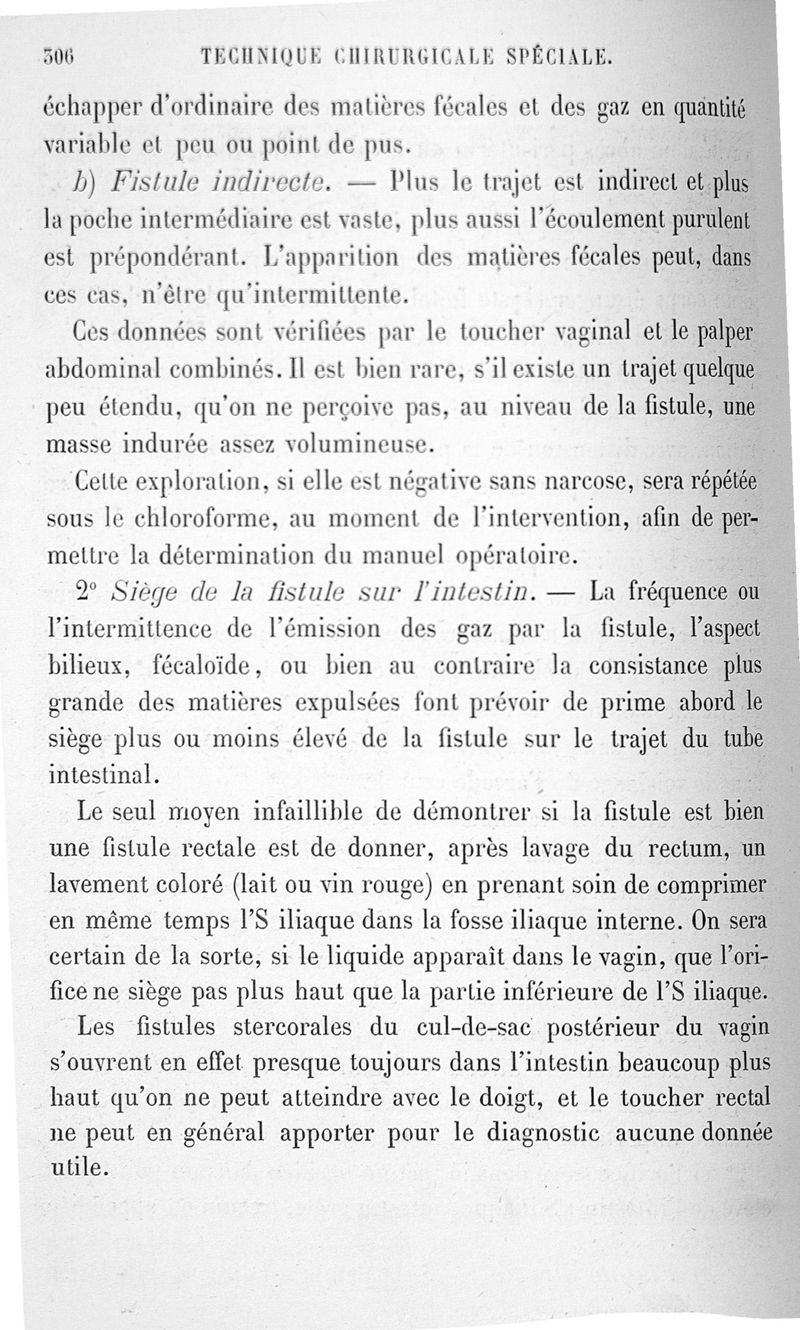 306 TECHNIQUE CHIRURGICALE SPÉCIALE.

échapper d'ordinaire des matières fécales et des gaz en quantité variable et peu ou point de pus.

b) Fistule indirecte. — Plus le trajet est indirect et plus la poche intermédiaire est vaste, plus aussi l'écoulement purulent est prépondérant. L'apparition des matières fécales peut, dans ces cas, n'être qu'intermittente.

Ces données sont vérifiées par le toucher vaginal et le palper abdominal combinés. Il est bien rare, s'il existe un trajet quelque peu étendu, qu'on ne perçoive pas, au niveau de la fistule, une masse indurée assez volumineuse.

Cette exploration, si elle est négative sans narcose, sera répétée sous le chloroforme, au moment de l'intervention, afin de permettre la détermination du manuel opératoire.

2° Siège de la fistule sur l'intestin. — La fréquence ou l'intermittence de l'émission des gaz par la fistule, l'aspect bilieux, fécaloïde, ou bien au contraire la consistance plus grande des matières expulsées font prévoir de prime abord le siège plus ou moins élevé de la fistule sur le trajet du tube intestinal.

Le seul moyen infaillible de démontrer si la fistule est bien une fistule rectale est de donner, après lavage du rectum, un lavement coloré (lait ou vin rouge) en prenant soin de comprimer en même temps l'S iliaque dans la fosse iliaque interne. On sera certain de la sorte, si le liquide apparaît dans le vagin, que l'orifice ne siège pas plus haut que la partie inférieure de l'S iliaque. Les fistules stercorales du cul-de-sac postérieur du vagin s'ouvrent en effet presque toujours dans l'intestin beaucoup plus haut qu'on ne peut atteindre avec le doigt, et le toucher rectal ne peut en général apporter pour le diagnostic aucune donnée utile.